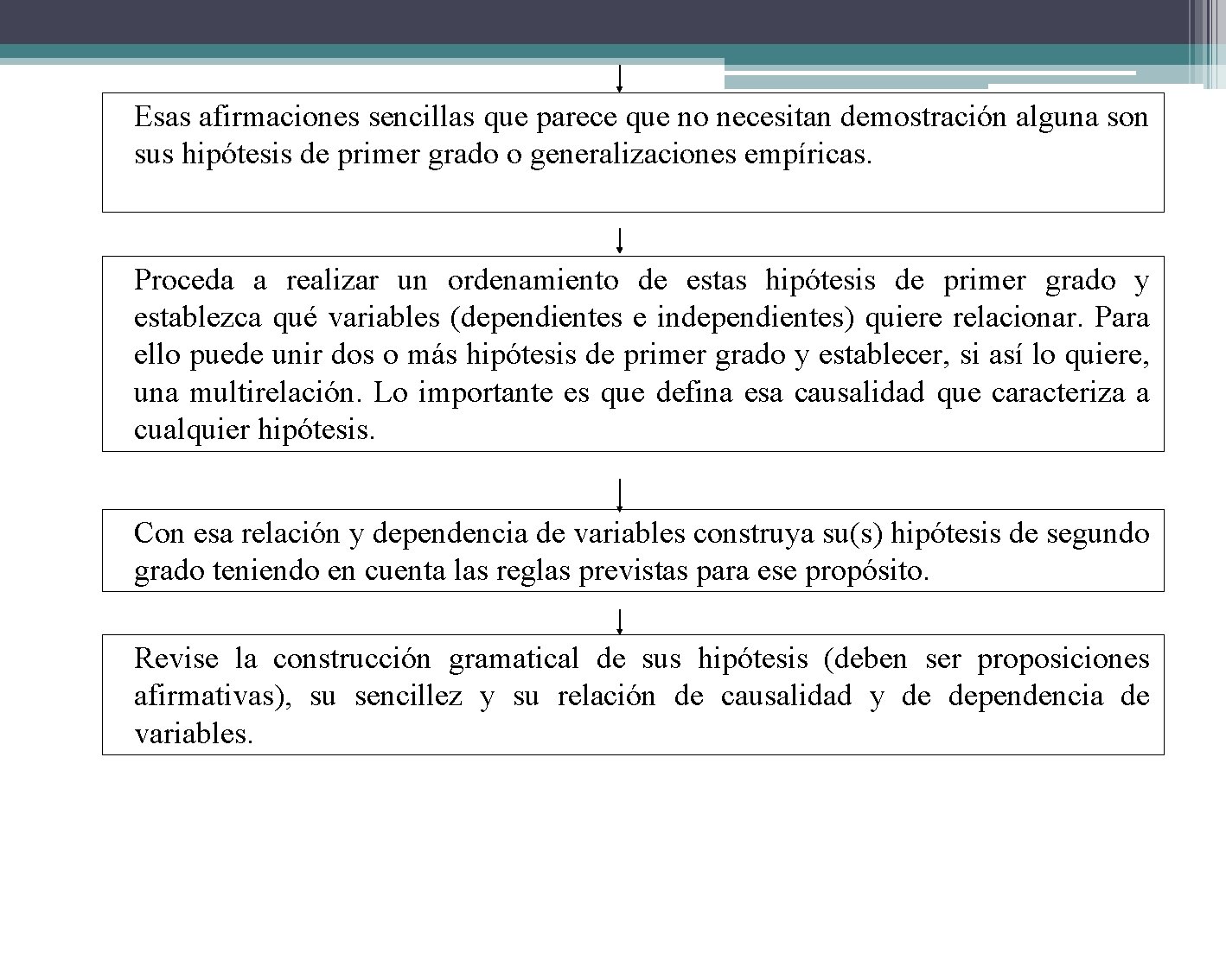 Esas afirmaciones sencillas que parece que no necesitan demostración alguna son sus hipótesis de primer grado o generalizaciones empíricas.

Proceda a realizar un ordenamiento de estas hipótesis de primer grado y establezca qué variables (dependientes e independientes) quiere relacionar. Para ello puede unir dos o más hipótesis de primer grado y establecer, si así lo quiere, una multirelación. Lo importante es que defina esa causalidad que caracteriza a cualquier hipótesis.

Con esa relación y dependencia de variables construya su(s) hipótesis de segundo grado teniendo en cuenta las reglas previstas para ese propósito.

Revise la construcción gramatical de sus hipótesis (deben ser proposiciones afirmativas), su sencillez y su relación de causalidad y de dependencia de variables.